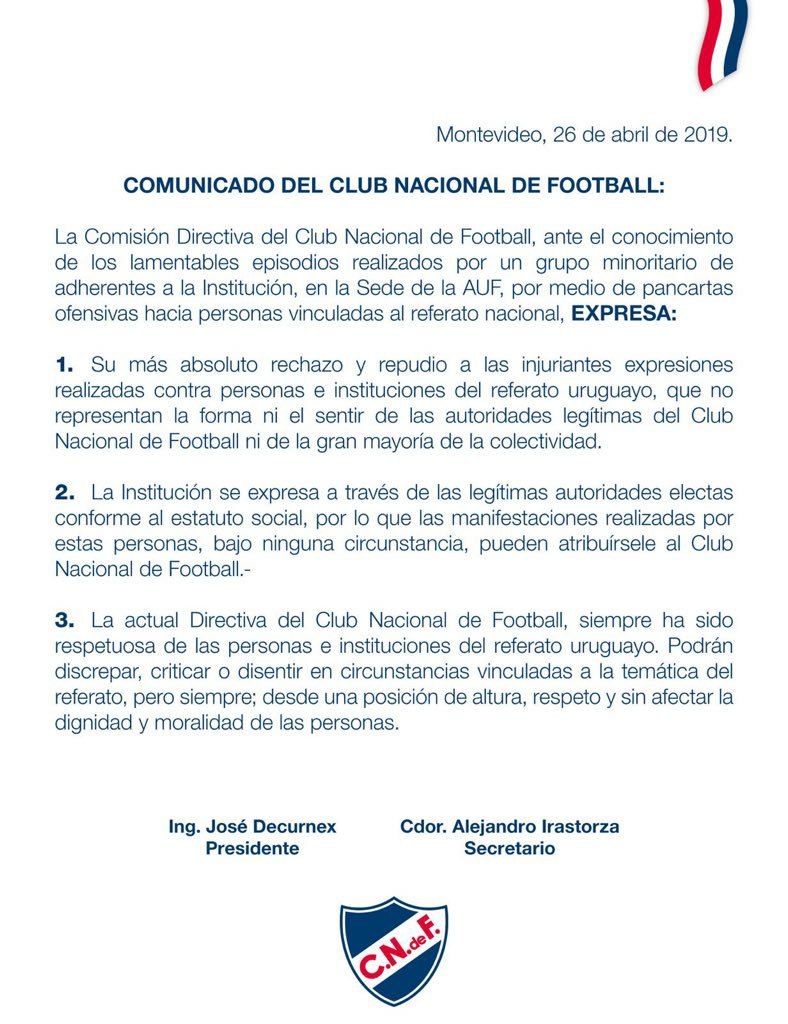 Montevideo, 26 de abril de 2019.

COMUNICADO DEL CLUB NACIONAL DE FOOTBALL:

La Comisión Directiva del Club Nacional de Football, ante el conocimiento de los lamentables episodios realizados por un grupo minoritario de adherentes a la Institución, en la Sede de la AUF, por medio de pancartas ofensivas hacia personas vinculadas al referato nacional, EXPRESA:

1. Su más absoluto rechazo y repudio a las injuriantes expresiones realizadas contra personas e instituciones del referato uruguayo, que no representan la forma ni el sentir de las autoridades legítimas del Club Nacional de Football ni de la gran mayoría de la colectividad.

2. La Institución se expresa a través de las legítimas autoridades electas conforme al estatuto social, por lo que las manifestaciones realizadas por estas personas, bajo ninguna circunstancia, pueden atribuírsele al Club Nacional de Football.-

3. La actual Directiva del Club Nacional de Football, siempre ha sido respetuosa de las personas e instituciones del referato uruguayo. Podrán discrepar, criticar o disentir en circunstancias vinculadas a la temática del referato, pero siempre; desde una posición de altura, respeto y sin afectar la dignidad y moralidad de las personas.

Ing. José Decurnex
Presidente

Cdor. Alejandro Irastorza
Secretario

C.N.de F.